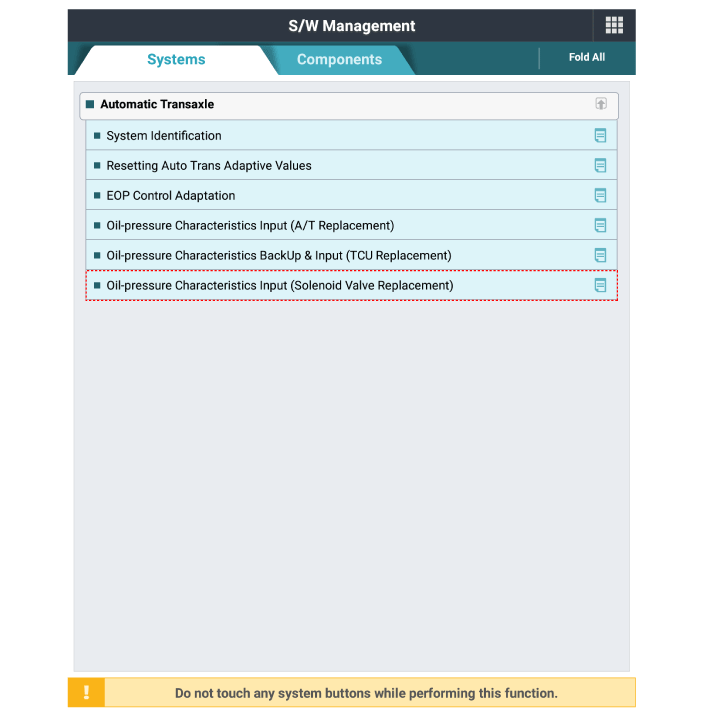 S/W Management

Systems

Components

Fold All

Automatic Transaxle

System Identification

Resetting Auto Trans Adaptive Values

EOP Control Adaptation

Oil-pressure Characteristics Input (A/T Replacement)

Oil-pressure Characteristics BackUp & Input (TCU Replacement)

Oil-pressure Characteristics Input (Solenoid Valve Replacement)

!

Do not touch any system buttons while performing this function.